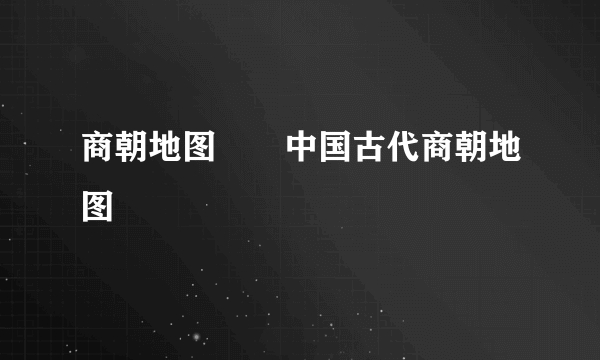 商朝地图　　中国古代商朝地图